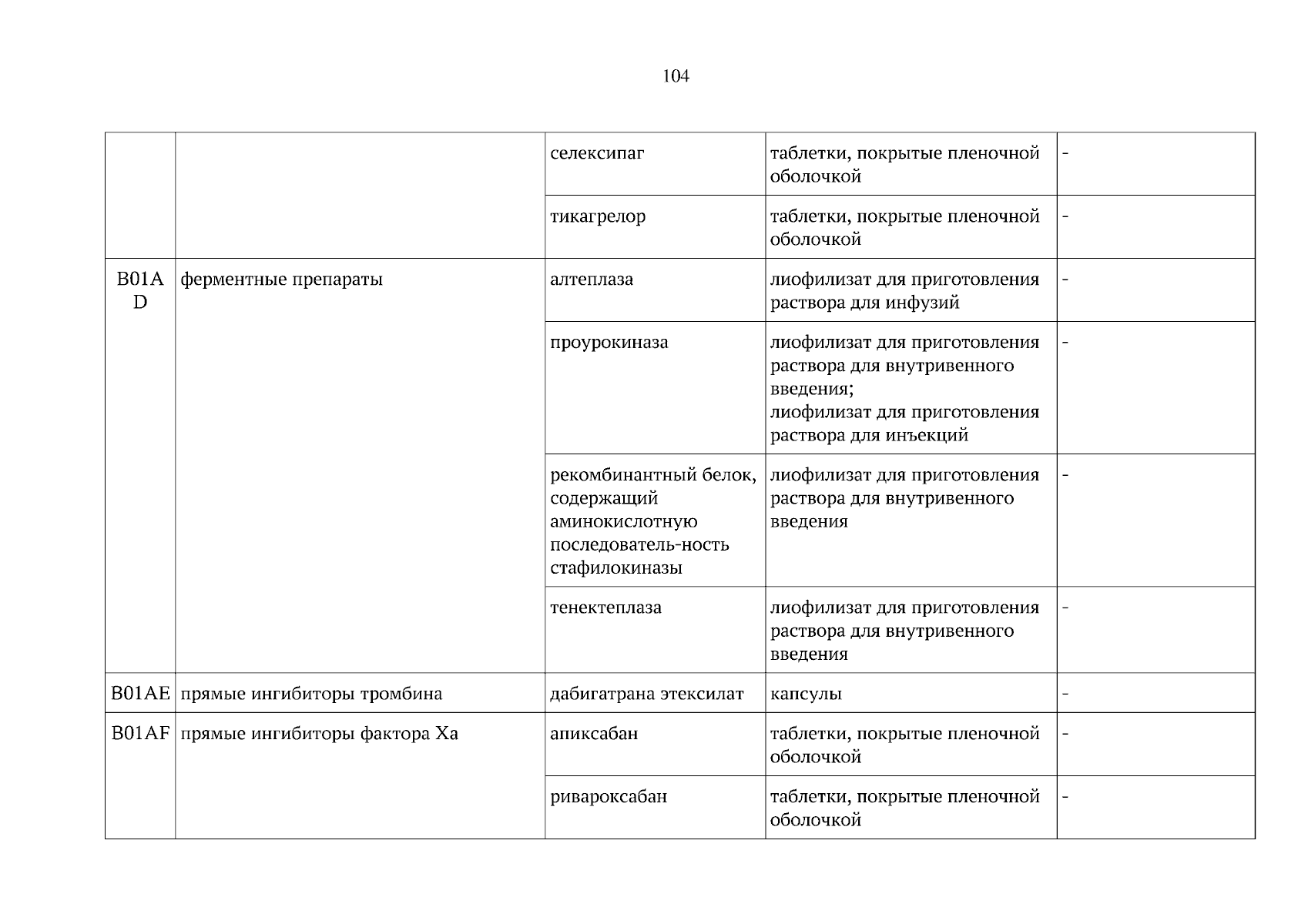 104

|  |  |  |  |  |
|---|---|---|---|---|
|  |  | селексипаг | таблетки, покрытые пленочной оболочкой | - |
|  |  | тикагрелор | таблетки, покрытые пленочной оболочкой | - |
| B01AD | ферментные препараты | алтеплаза | лиофилизат для приготовления раствора для инфузий | - |
|  |  | проурокиназа | лиофилизат для приготовления раствора для внутривенного введения; лиофилизат для приготовления раствора для инъекций | - |
|  |  | рекомбинантный белок, содержащий аминокислотную последователь-ность стафилокиназы | лиофилизат для приготовления раствора для внутривенного введения | - |
|  |  | тенектеплаза | лиофилизат для приготовления раствора для внутривенного введения | - |
| B01AE | прямые ингибиторы тромбина | дабигатрана этексилат | капсулы | - |
| B01AF | прямые ингибиторы фактора Xa | апиксабан | таблетки, покрытые пленочной оболочкой | - |
|  |  | ривароксабан | таблетки, покрытые пленочной оболочкой | - |